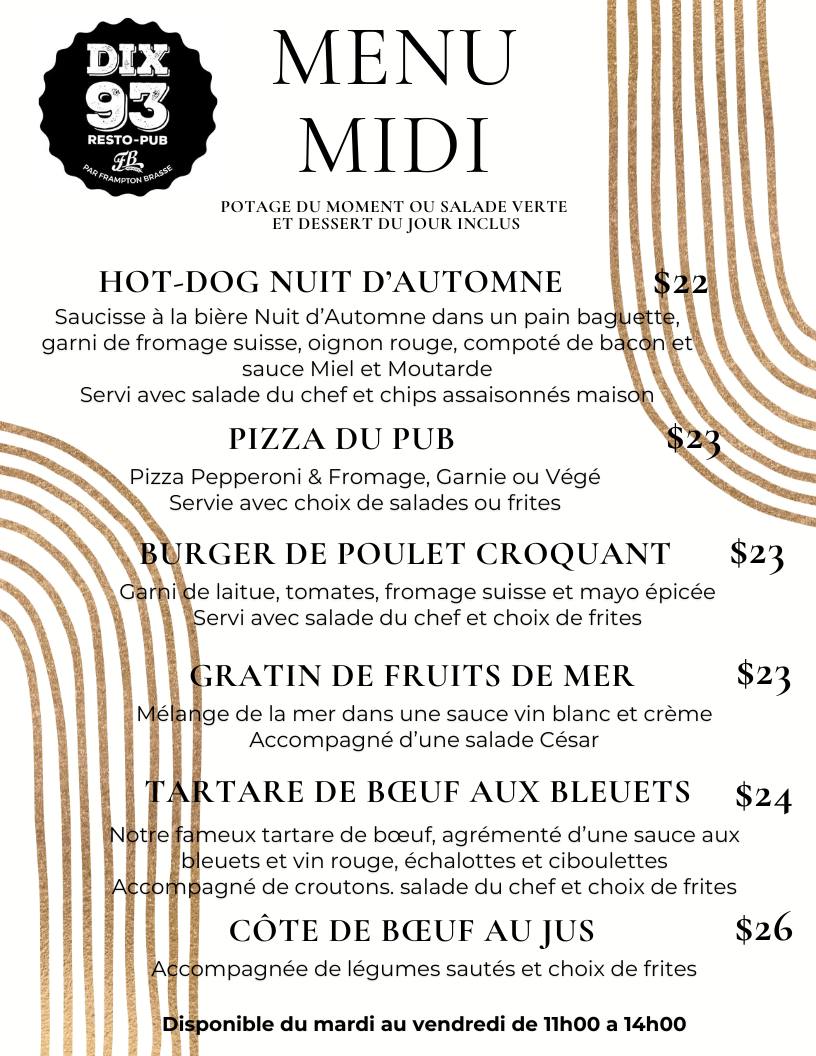 DIX 93
RESTO-PUB
FB
PAR FRAMPTON BRASSE

MENU
MIDI

POTAGE DU MOMENT OU SALADE VERTE
ET DESSERT DU JOUR INCLUS

HOT-DOG NUIT D'AUTOMNE $22
Saucisse à la bière Nuit d'Automne dans un pain baguette, garni de fromage suisse, oignon rouge, compoté de bacon et sauce Miel et Moutarde
Servi avec salade du chef et chips assaisonnés maison

PIZZA DU PUB $23
Pizza Pepperoni & Fromage, Garnie ou Végé
Servie avec choix de salades ou frites

BURGER DE POULET CROQUANT $23
Garni de laitue, tomates, fromage suisse et mayo épicée
Servi avec salade du chef et choix de frites

GRATIN DE FRUITS DE MER $23
Mélange de la mer dans une sauce vin blanc et crème
Accompagné d'une salade César

TARTARE DE BŒUF AUX BLEUETS $24
Notre fameux tartare de bœuf, agrémenté d'une sauce aux bleuets et vin rouge, échalottes et ciboulettes
Accompagné de croutons. salade du chef et choix de frites

CÔTE DE BŒUF AU JUS $26
Accompagnée de légumes sautés et choix de frites

Disponible du mardi au vendredi de 11h00 a 14h00